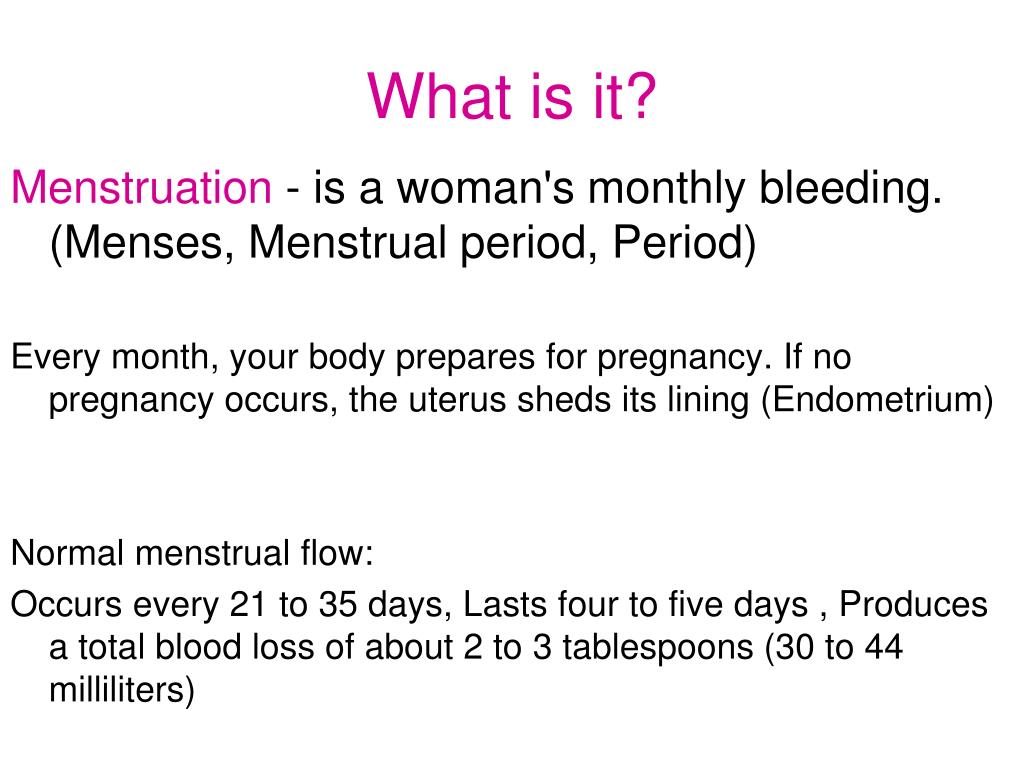 What is it?

Menstruation - is a woman's monthly bleeding. (Menses, Menstrual period, Period)

Every month, your body prepares for pregnancy. If no pregnancy occurs, the uterus sheds its lining (Endometrium)

Normal menstrual flow:

Occurs every 21 to 35 days, Lasts four to five days , Produces a total blood loss of about 2 to 3 tablespoons (30 to 44 milliliters)